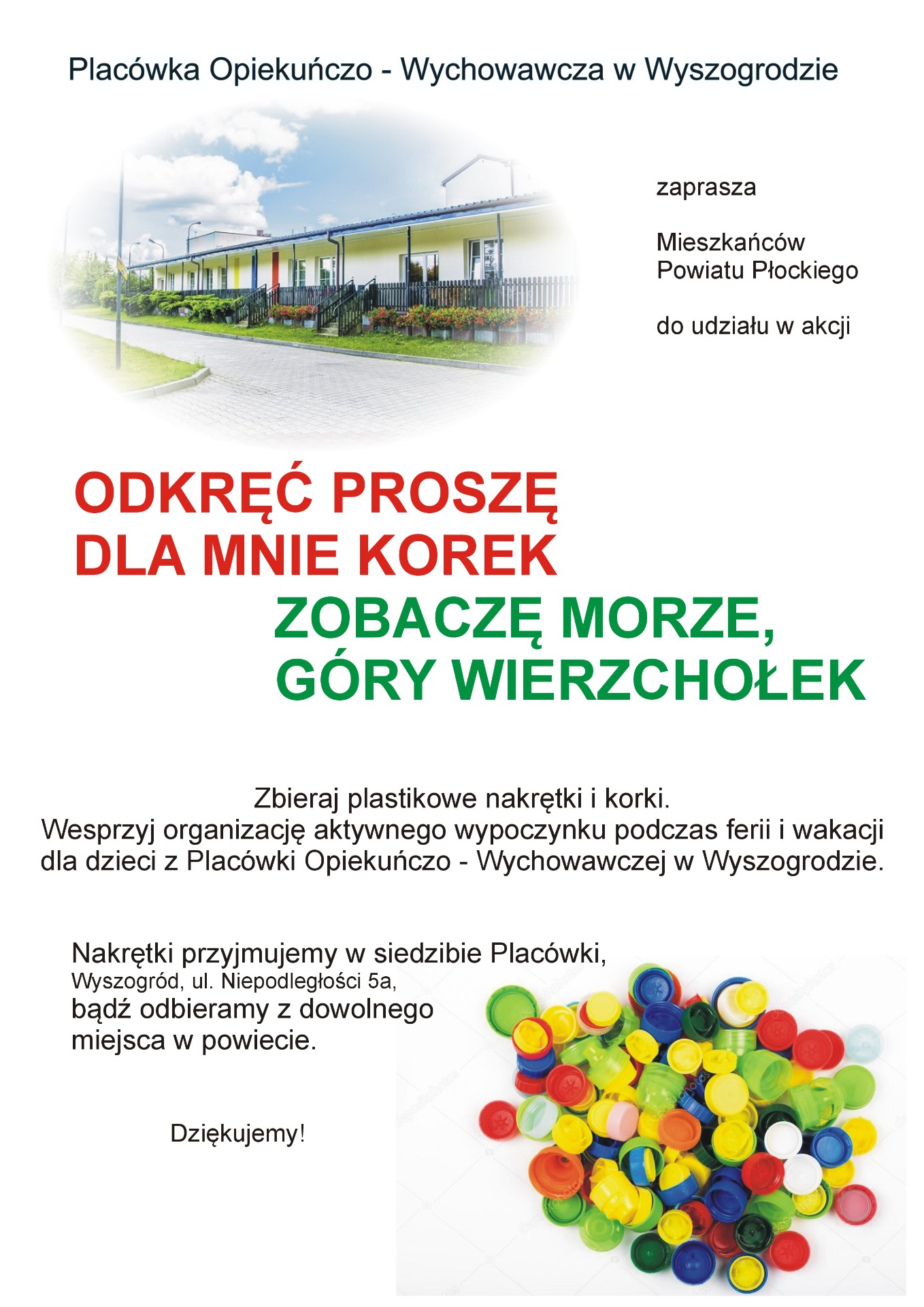 Placówka Opiekuńczo - Wychowawcza w Wyszogrodzie

zaprasza

Mieszkańców
Powiatu Płockiego

do udziału w akcji

ODKRĘĆ PROSZĘ
DLA MNIE KOREK
ZOBACZĘ MORZE,
GÓRY WIERZCHOŁEK

Zbieraj plastikowe nakrętki i korki.
Wesprzyj organizację aktywnego wypoczynku podczas ferii i wakacji dla dzieci z Placówki Opiekuńczo - Wychowawczej w Wyszogrodzie.

Nakrętki przyjmujemy w siedzibie Placówki,
Wyszogród, ul. Niepodległości 5a,
bądź odbieramy z dowolnego miejsca w powiecie.

Dziękujemy!